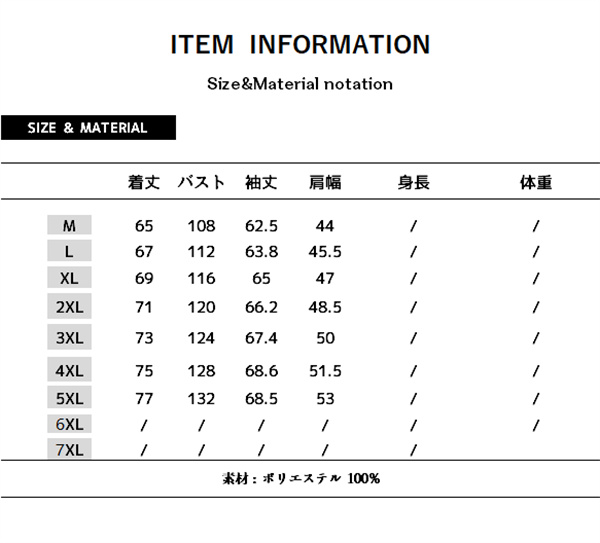 ITEM INFORMATION

Size&Material notation

SIZE & MATERIAL

|  | 着丈 | バスト | 袖丈 | 肩幅 | 身長 | 体重 |
|---|---|---|---|---|---|---|
| M | 65 | 108 | 62.5 | 44 | / | / |
| L | 67 | 112 | 63.8 | 45.5 | / | / |
| XL | 69 | 116 | 65 | 47 | / | / |
| 2XL | 71 | 120 | 66.2 | 48.5 | / | / |
| 3XL | 73 | 124 | 67.4 | 50 | / | / |
| 4XL | 75 | 128 | 68.6 | 51.5 | / | / |
| 5XL | 77 | 132 | 68.5 | 53 | / | / |
| 6XL | / | / | / | / | / | / |
| 7XL | / | / | / | / | / |  |

素材：ポリエステル 100%